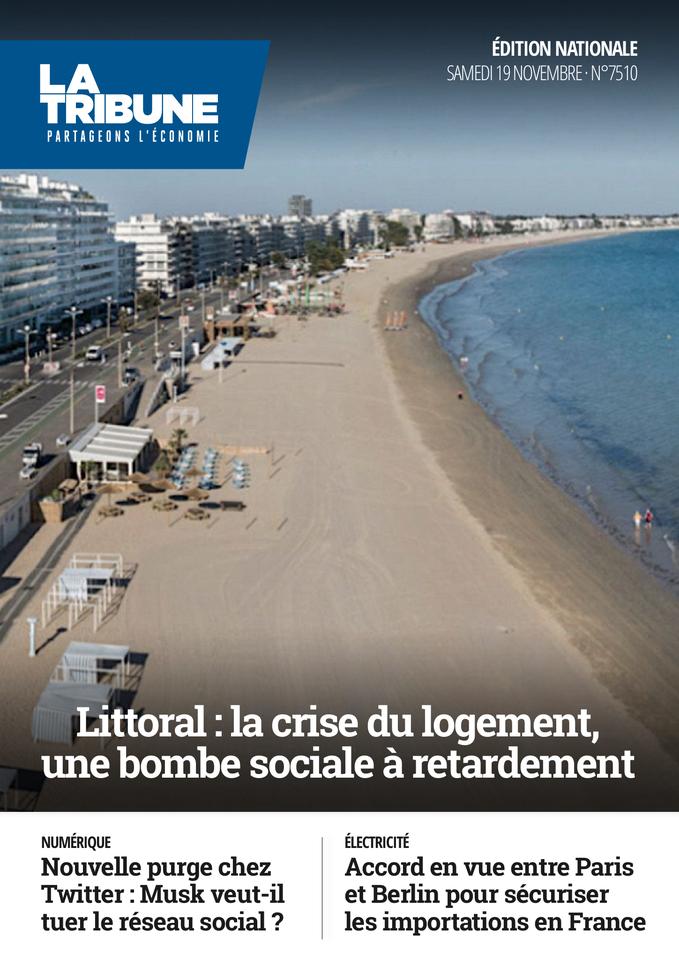 LA TRIBUNE
PARTAGEONS L'ÉCONOMIE

ÉDITION NATIONALE
SAMEDI 19 NOVEMBRE · N°7510

Littoral : la crise du logement, une bombe sociale à retardement

NUMÉRIQUE
Nouvelle purge chez Twitter : Musk veut-il tuer le réseau social ?

ÉLECTRICITÉ
Accord en vue entre Paris et Berlin pour sécuriser les importations en France